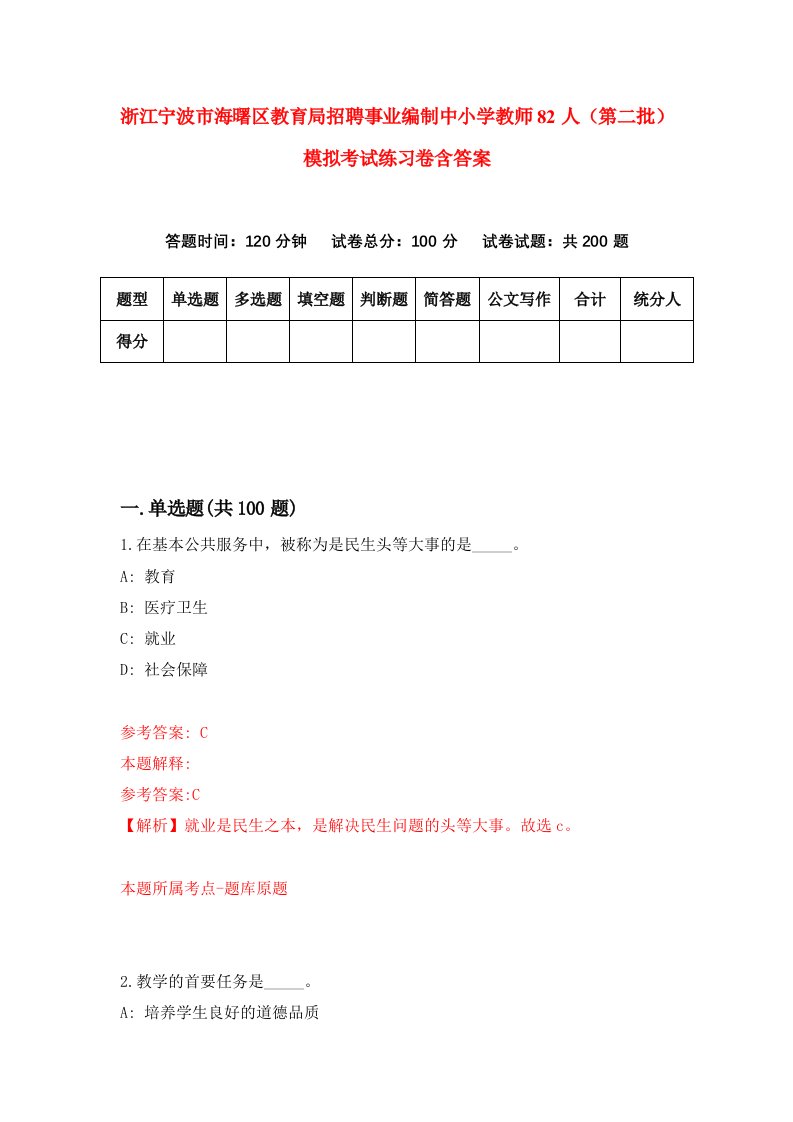 浙江宁波市海曙区教育局招聘事业编制中小学教师82人（第二批）模拟考试练习卷含答案

答题时间：120分钟　试卷总分：100分　试卷试题：共200题

| 题型 | 单选题 | 多选题 | 填空题 | 判断题 | 简答题 | 公文写作 | 合计 | 统分人 |
|---|---|---|---|---|---|---|---|---|
| 得分 | | | | | | | | |

一.单选题(共100题)

1.在基本公共服务中，被称为是民生头等大事的是_____。

A: 教育

B: 医疗卫生

C: 就业

D: 社会保障

参考答案: C

本题解释:

参考答案:C

【解析】就业是民生之本，是解决民生问题的头等大事。故选c。

本题所属考点-题库原题

2.教学的首要任务是_____。

A: 培养学生良好的道德品质